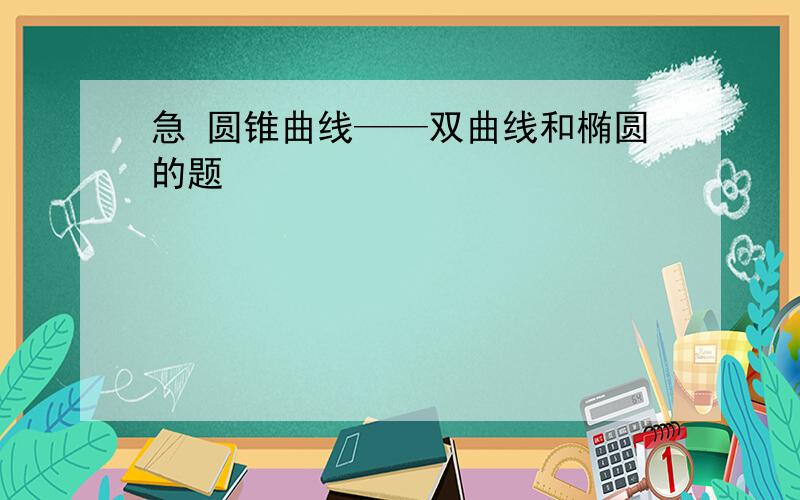 急 圆锥曲线——双曲线和椭圆的题